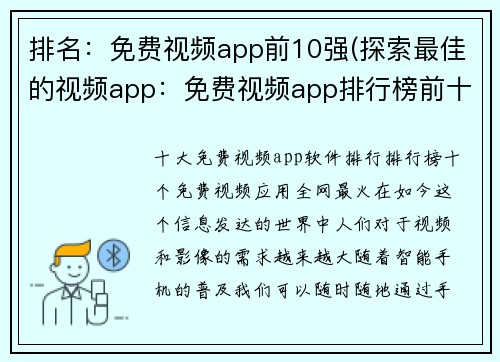 排名：免费视频app前10强(探索最佳的视频app：免费视频app排行榜前十

十大免费视频app软件排行排行榜十个免费视频应用全网最火在如今这个信息发达的世界中人们对于视频和影像的需求越来越大随着智能手机的普及我们可以随时随地通过手